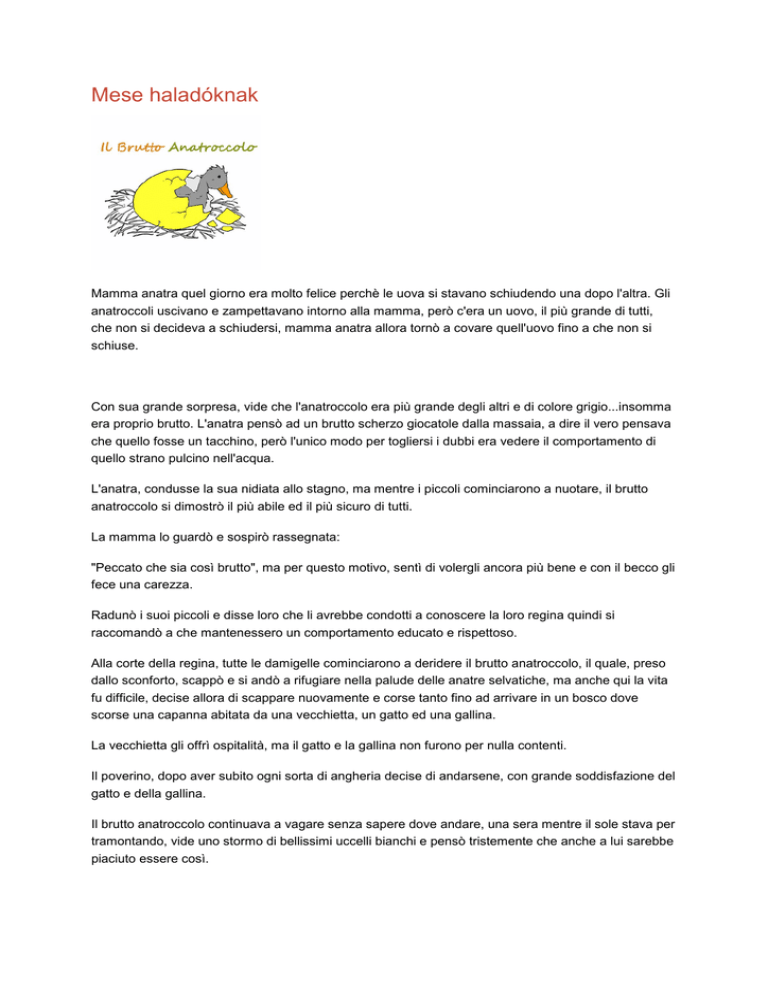 Mese haladóknak

Il Brutto Anatroccolo

Mamma anatra quel giorno era molto felice perchè le uova si stavano schiudendo una dopo l'altra. Gli anatroccoli uscivano e zampettavano intorno alla mamma, però c'era un uovo, il più grande di tutti, che non si decideva a schiudersi, mamma anatra allora tornò a covare quell'uovo fino a che non si schiuse.

Con sua grande sorpresa, vide che l'anatroccolo era più grande degli altri e di colore grigio...insomma era proprio brutto. L'anatra pensò ad un brutto scherzo giocatole dalla massaia, a dire il vero pensava che quello fosse un tacchino, però l'unico modo per togliersi i dubbi era vedere il comportamento di quello strano pulcino nell'acqua.

L'anatra, condusse la sua nidiata allo stagno, ma mentre i piccoli cominciarono a nuotare, il brutto anatroccolo si dimostrò il più abile ed il più sicuro di tutti.

La mamma lo guardò e sospirò rassegnata:

"Peccato che sia così brutto", ma per questo motivo, sentì di volergli ancora più bene e con il becco gli fece una carezza.

Radunò i suoi piccoli e disse loro che li avrebbe condotti a conoscere la loro regina quindi si raccomandò a che mantenessero un comportamento educato e rispettoso.

Alla corte della regina, tutte le damigelle cominciarono a deridere il brutto anatroccolo, il quale, preso dallo sconforto, scappò e si andò a rifugiare nella palude delle anatre selvatiche, ma anche qui la vita fu difficile, decise allora di scappare nuovamente e corse tanto fino ad arrivare in un bosco dove scorse una capanna abitata da una vecchietta, un gatto ed una gallina.

La vecchietta gli offrì ospitalità, ma il gatto e la gallina non furono per nulla contenti.

Il poverino, dopo aver subito ogni sorta di angheria decise di andarsene, con grande soddisfazione del gatto e della gallina.

Il brutto anatroccolo continuava a vagare senza sapere dove andare, una sera mentre il sole stava per tramontando, vide uno stormo di bellissimi uccelli bianchi e pensò tristemente che anche a lui sarebbe piaciuto essere così.